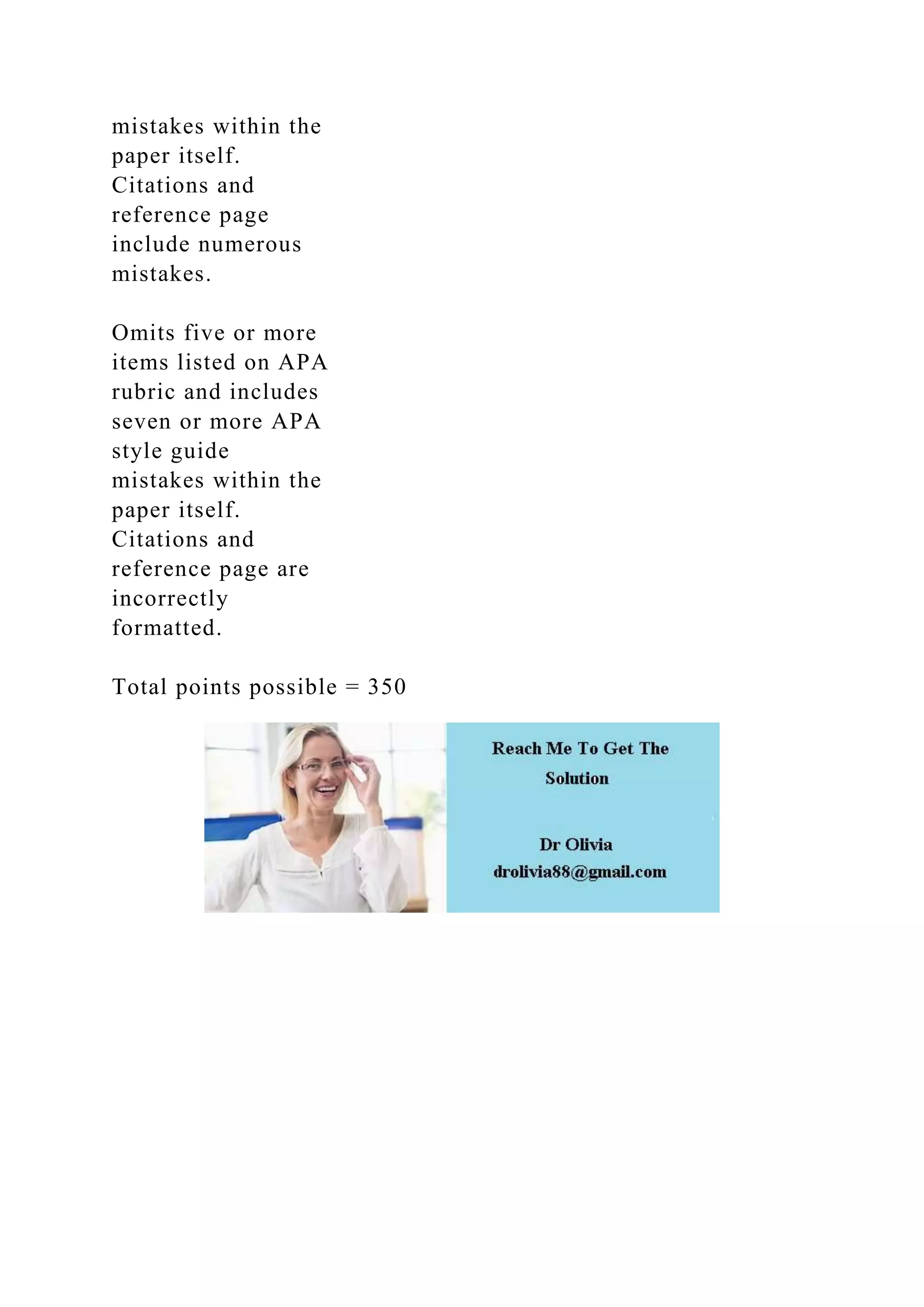 mistakes within the paper itself. Citations and reference page include numerous mistakes.

Omits five or more items listed on APA rubric and includes seven or more APA style guide mistakes within the paper itself. Citations and reference page are incorrectly formatted.

Total points possible = 350

Reach Me To Get The Solution

Dr Olivia
drolivia88@gmail.com